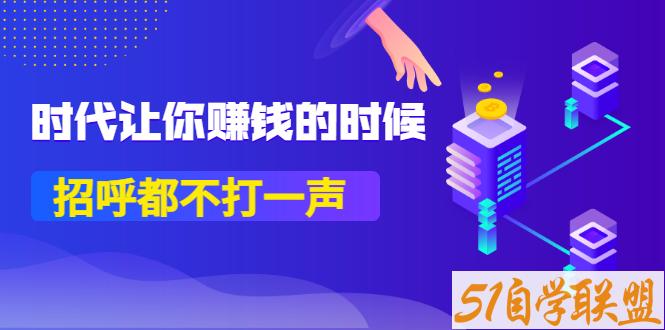 时代让你赚钱的时候

招呼都不打一声

51自学联盟